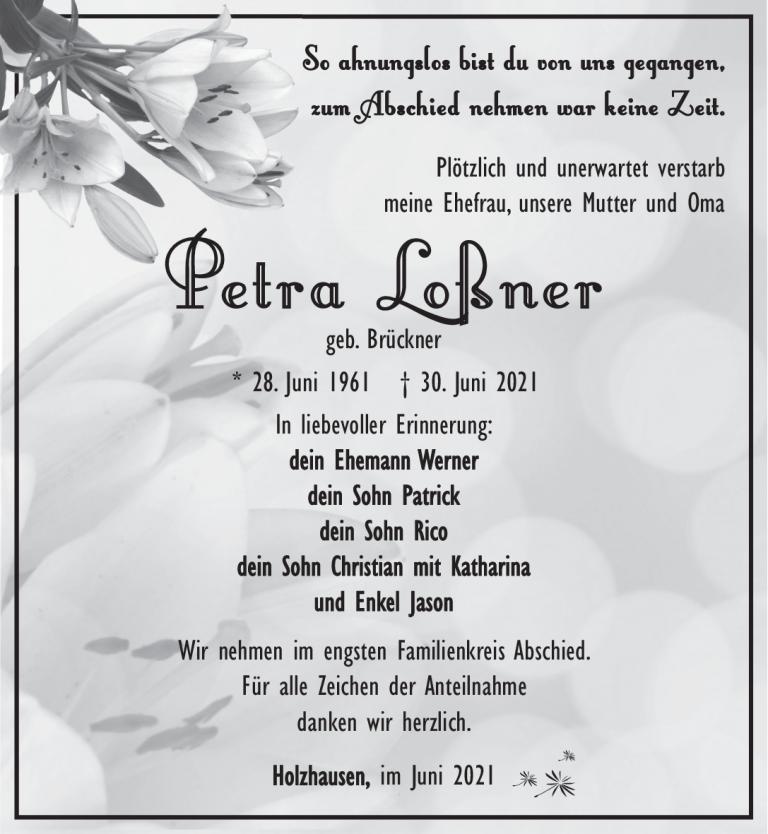 So ahnungslos bist du von uns gegangen,
zum Abschied nehmen war keine Zeit.

Plötzlich und unerwartet verstarb
meine Ehefrau, unsere Mutter und Oma

Petra Loßner

geb. Brückner

* 28. Juni 1961 † 30. Juni 2021

In liebevoller Erinnerung:
dein Ehemann Werner
dein Sohn Patrick
dein Sohn Rico
dein Sohn Christian mit Katharina
und Enkel Jason

Wir nehmen im engsten Familienkreis Abschied.
Für alle Zeichen der Anteilnahme
danken wir herzlich.

Holzhausen, im Juni 2021